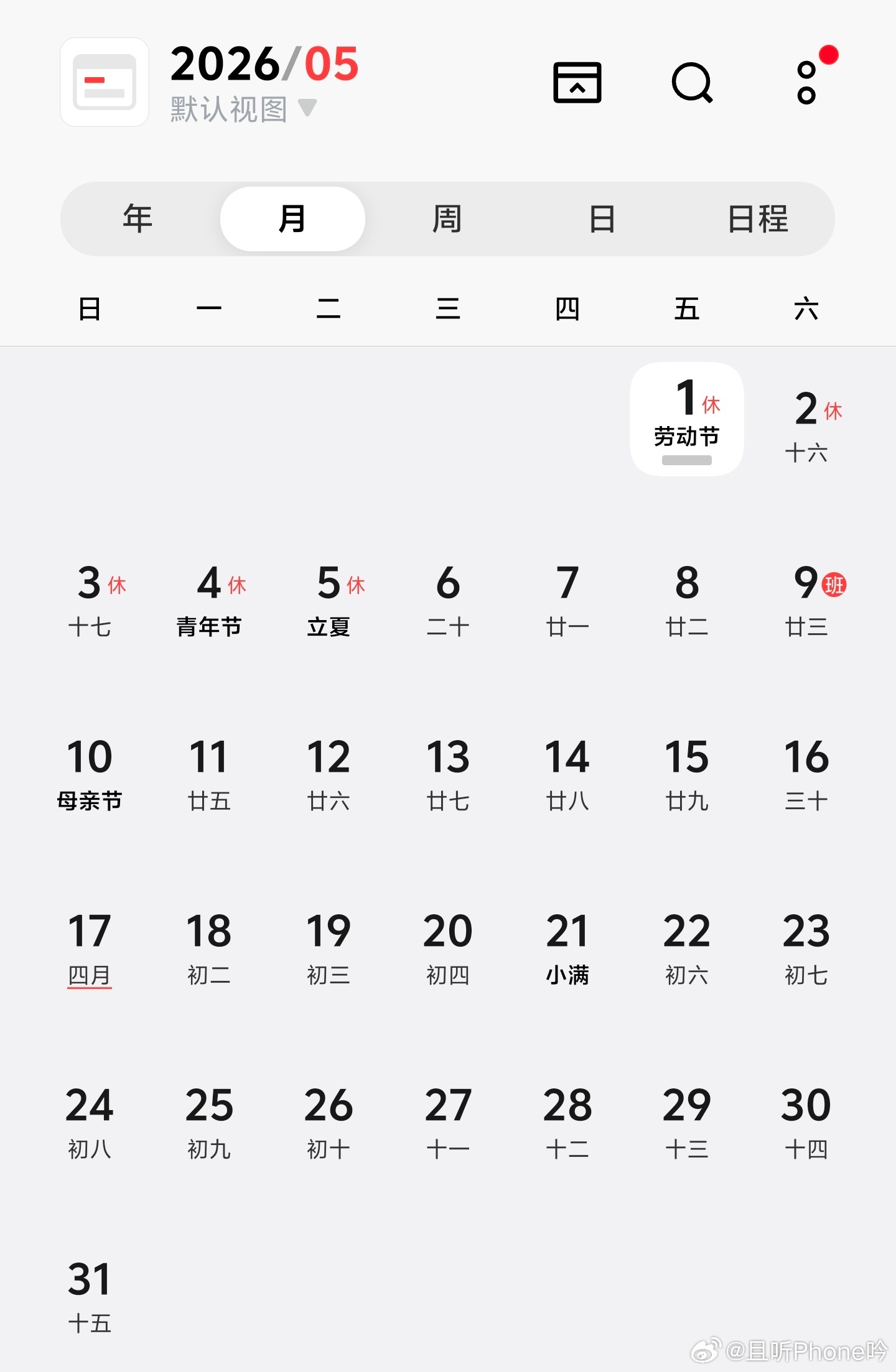 2026/05
默认视图

年 月 周 日 日程

| 日 | 一 | 二 | 三 | 四 | 五 | 六 |
|---|---|---|---|---|---|---|
| | | | | | 1 休 劳动节 | 2 休 十六 |
| 3 休 十七 | 4 休 青年节 | 5 休 立夏 | 6 二十 | 7 廿一 | 8 廿二 | 9 班 廿三 |
| 10 母亲节 | 11 廿五 | 12 廿六 | 13 廿七 | 14 廿八 | 15 廿九 | 16 三十 |
| 17 四月 | 18 初二 | 19 初三 | 20 初四 | 21 小满 | 22 初六 | 23 初七 |
| 24 初八 | 25 初九 | 26 初十 | 27 十一 | 28 十二 | 29 十三 | 30 十四 |
| 31 十五 | | | | | | |

@且听Phone吟